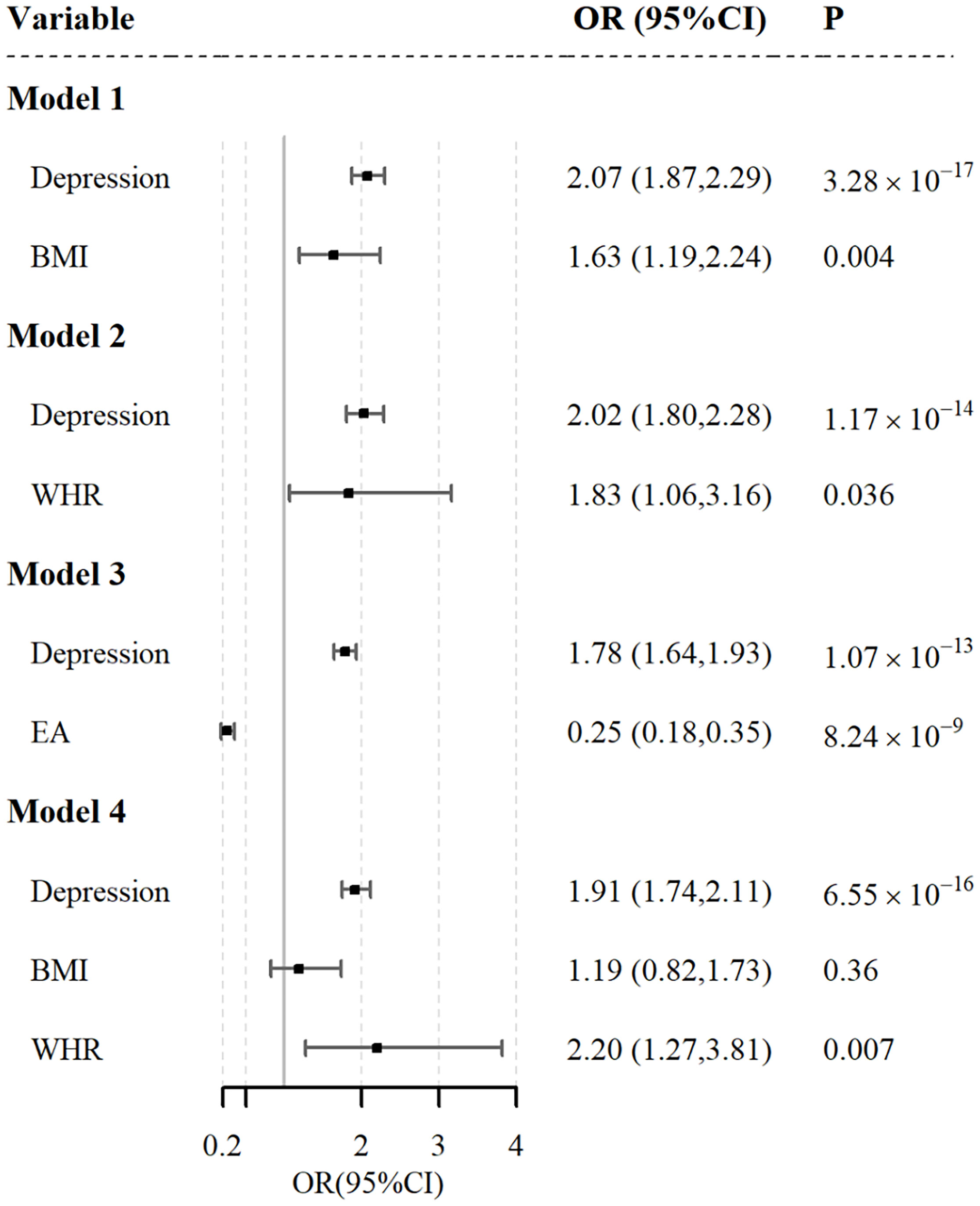 | Variable | OR (95%CI) | P |
|---|---|---|
| **Model 1** | | |
| Depression | 2.07 (1.87,2.29) | $3.28 \times 10^{-17}$ |
| BMI | 1.63 (1.19,2.24) | 0.004 |
| **Model 2** | | |
| Depression | 2.02 (1.80,2.28) | $1.17 \times 10^{-14}$ |
| WHR | 1.83 (1.06,3.16) | 0.036 |
| **Model 3** | | |
| Depression | 1.78 (1.64,1.93) | $1.07 \times 10^{-13}$ |
| EA | 0.25 (0.18,0.35) | $8.24 \times 10^{-9}$ |
| **Model 4** | | |
| Depression | 1.91 (1.74,2.11) | $6.55 \times 10^{-16}$ |
| BMI | 1.19 (0.82,1.73) | 0.36 |
| WHR | 2.20 (1.27,3.81) | 0.007 |

0.2 2 3 4
OR(95%CI)